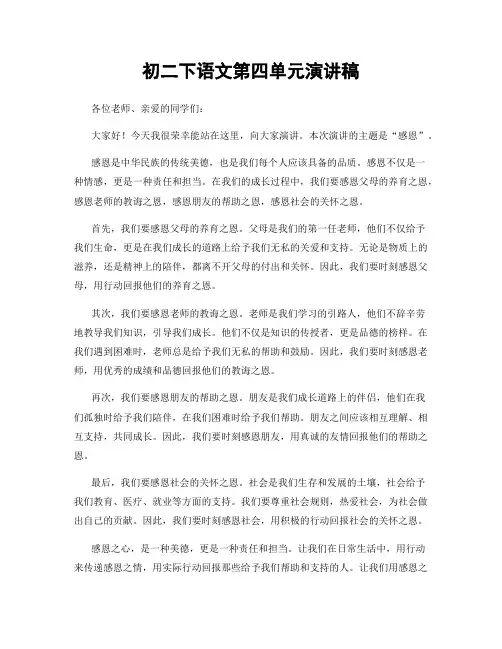 初二下语文第四单元演讲稿

各位老师、亲爱的同学们：

大家好！今天我很荣幸能站在这里，向大家演讲。本次演讲的主题是“感恩”。

感恩是中华民族的传统美德，也是我们每个人应该具备的品质。感恩不仅是一种情感，更是一种责任和担当。在我们的成长过程中，我们要感恩父母的养育之恩，感恩老师的教诲之恩，感恩朋友的帮助之恩，感恩社会的关怀之恩。

首先，我们要感恩父母的养育之恩。父母是我们的第一任老师，他们不仅给予我们生命，更是在我们成长的道路上给予我们无私的关爱和支持。无论是物质上的滋养，还是精神上的陪伴，都离不开父母的付出和关怀。因此，我们要时刻感恩父母，用行动回报他们的养育之恩。

其次，我们要感恩老师的教诲之恩。老师是我们学习的引路人，他们不辞辛劳地教导我们知识，引导我们成长。他们不仅是知识的传授者，更是品德的榜样。在我们遇到困难时，老师总是给予我们无私的帮助和鼓励。因此，我们要时刻感恩老师，用优秀的成绩和品德回报他们的教诲之恩。

再次，我们要感恩朋友的帮助之恩。朋友是我们成长道路上的伴侣，他们在我们孤独时给予我们陪伴，在我们困难时给予我们帮助。朋友之间应该相互理解、相互支持，共同成长。因此，我们要时刻感恩朋友，用真诚的友情回报他们的帮助之恩。

最后，我们要感恩社会的关怀之恩。社会是我们生存和发展的土壤，社会给予我们教育、医疗、就业等方面的支持。我们要尊重社会规则，热爱社会，为社会做出自己的贡献。因此，我们要时刻感恩社会，用积极的行动回报社会的关怀之恩。

感恩之心，是一种美德，更是一种责任和担当。让我们在日常生活中，用行动来传递感恩之情，用实际行动回报那些给予我们帮助和支持的人。让我们用感恩之